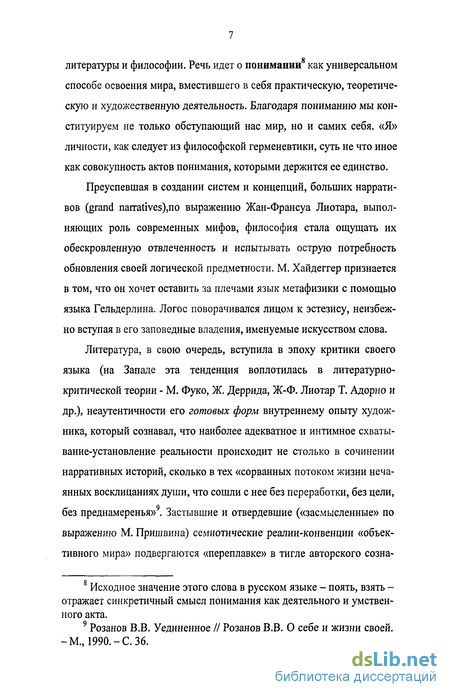 7

литературы и философии. Речь идет о **понимании**$^8$ как универсальном способе освоения мира, вместившего в себя практическую, теоретическую и художественную деятельность. Благодаря пониманию мы конституируем не только обступающий нас мир, но и самих себя. «Я» личности, как следует из философской герменевтики, суть не что иное как совокупность актов понимания, которыми держится ее единство.

Преуспевшая в создании систем и концепций, больших нарративов (grand narratives),по выражению Жан-Франсуа Лиотара, выполняющих роль современных мифов, философия стала ощущать их обескровленную отвлеченность и испытывать острую потребность обновления своей логической предметности. М. Хайдеггер признается в том, что он хочет оставить за плечами язык метафизики с помощью языка Гельдерлина. Логос поворачивался лицом к эстезису, неизбежно вступая в его заповедные владения, именуемые искусством слова.

Литература, в свою очередь, вступила в эпоху критики своего языка (на Западе эта тенденция воплотилась в литературно-критической теории - М. Фуко, Ж. Деррида, Ж-Ф. Лиотар Т. Адорно и др.), неаутентичности его *готовых форм* внутреннему опыту художника, который сознавал, что наиболее адекватное и интимное схватывание-установление реальности происходит не столько в сочинении нарративных историй, сколько в тех «сорванных потоком жизни нечаянных восклицаниях души, что сошли с нее без переработки, без цели, без преднамеренья»$^9$. Застывшие и отвердевшие («засмысленные» по выражению М. Пришвина) семиотические реалии-конвенции «объективного мира» подвергаются «переплавке» в тигле авторского созна-

$^8$ Исходное значение этого слова в русском языке – поять, взять – отражает синкретичный смысл понимания как деятельного и умственного акта.

$^9$ Розанов В.В. Уединенное // Розанов В.В. О себе и жизни своей. – М., 1990. – С. 36.

dsLib.net
библиотека диссертаций